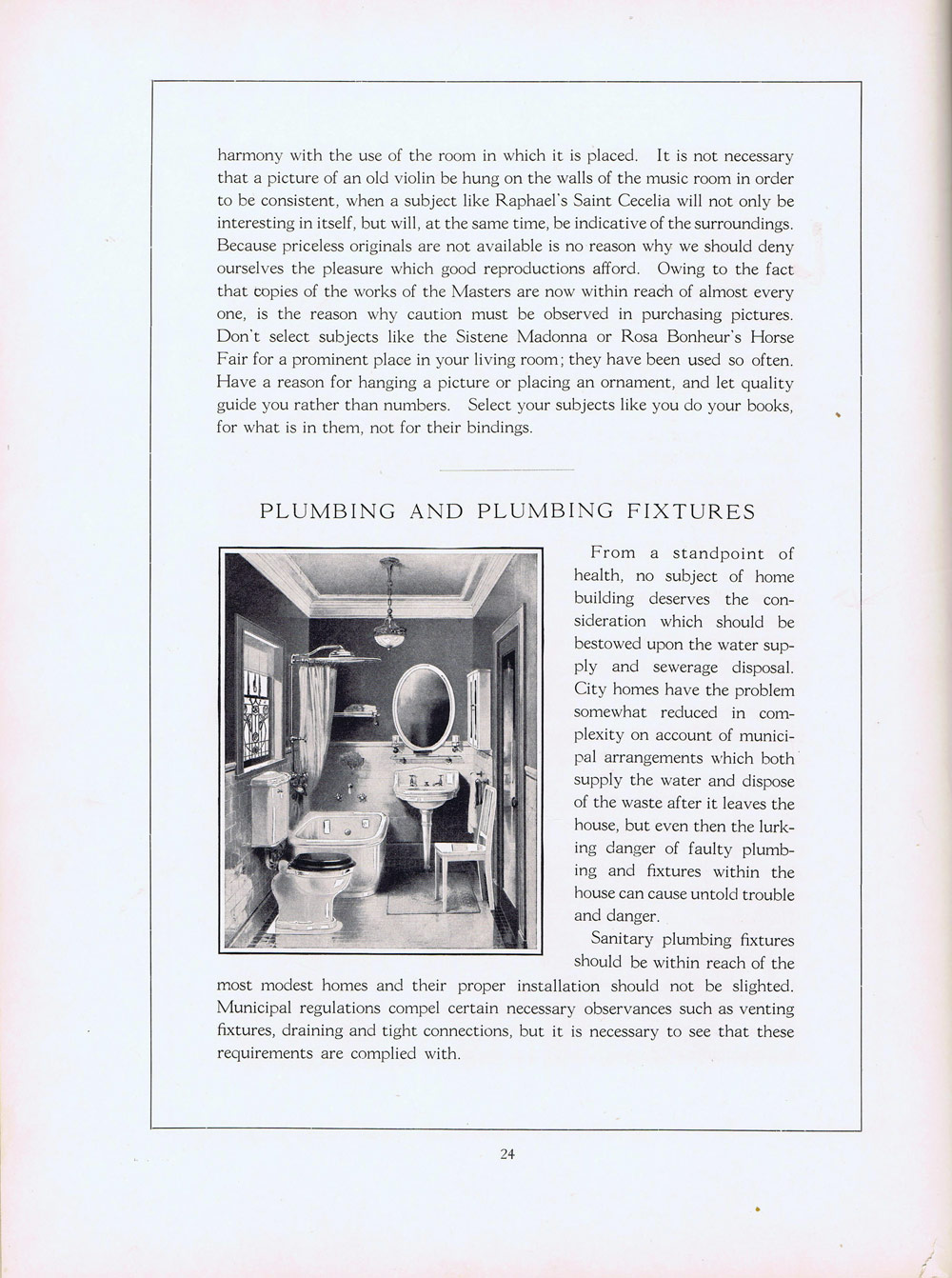 harmony with the use of the room in which it is placed. It is not necessary that a picture of an old violin be hung on the walls of the music room in order to be consistent, when a subject like Raphael's Saint Cecelia will not only be interesting in itself, but will, at the same time, be indicative of the surroundings. Because priceless originals are not available is no reason why we should deny ourselves the pleasure which good reproductions afford. Owing to the fact that copies of the works of the Masters are now within reach of almost every one, is the reason why caution must be observed in purchasing pictures. Don't select subjects like the Sistene Madonna or Rosa Bonheur's Horse Fair for a prominent place in your living room; they have been used so often. Have a reason for hanging a picture or placing an ornament, and let quality guide you rather than numbers. Select your subjects like you do your books, for what is in them, not for their bindings.

PLUMBING AND PLUMBING FIXTURES

From a standpoint of health, no subject of home building deserves the consideration which should be bestowed upon the water supply and sewerage disposal. City homes have the problem somewhat reduced in complexity on account of municipal arrangements which both supply the water and dispose of the waste after it leaves the house, but even then the lurking danger of faulty plumbing and fixtures within the house can cause untold trouble and danger.

Sanitary plumbing fixtures should be within reach of the most modest homes and their proper installation should not be slighted. Municipal regulations compel certain necessary observances such as venting fixtures, draining and tight connections, but it is necessary to see that these requirements are complied with.

24